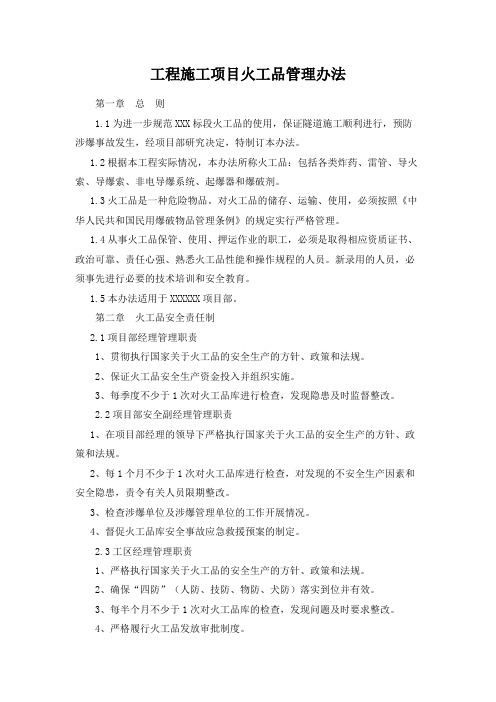 工程施工项目火工品管理办法

第一章　总　则

1.1 为进一步规范 XXX 标段火工品的使用，保证隧道施工顺利进行，预防涉爆事故发生，经项目部研究决定，特制订本办法。

1.2 根据本工程实际情况，本办法所称火工品：包括各类炸药、雷管、导火索、导爆索、非电导爆系统、起爆器和爆破剂。

1.3 火工品是一种危险物品，对火工品的储存、运输、使用，必须按照《中华人民共和国民用爆破物品管理条例》的规定实行严格管理。

1.4 从事火工品保管、使用、押运作业的职工，必须是取得相应资质证书、政治可靠、责任心强、熟悉火工品性能和操作规程的人员。新录用的人员，必须事先进行必要的技术培训和安全教育。

1.5 本办法适用于 XXXXXX 项目部。

第二章　火工品安全责任制

2.1 项目部经理管理职责

1、贯彻执行国家关于火工品的安全生产的方针、政策和法规。

2、保证火工品安全生产资金投入并组织实施。

3、每季度不少于 1 次对火工品库进行检查，发现隐患及时监督整改。

2.2 项目部安全副经理管理职责

1、在项目部经理的领导下严格执行国家关于火工品的安全生产的方针、政策和法规。

2、每 1 个月不少于 1 次对火工品库进行检查，对发现的不安全生产因素和安全隐患，责令有关人员限期整改。

3、检查涉爆单位及涉爆管理单位的工作开展情况。

4、督促火工品库安全事故应急救援预案的制定。

2.3 工区经理管理职责

1、严格执行国家关于火工品的安全生产的方针、政策和法规。

2、确保“四防”（人防、技防、物防、犬防）落实到位并有效。

3、每半个月不少于 1 次对火工品库的检查，发现问题及时要求整改。

4、严格履行火工品发放审批制度。